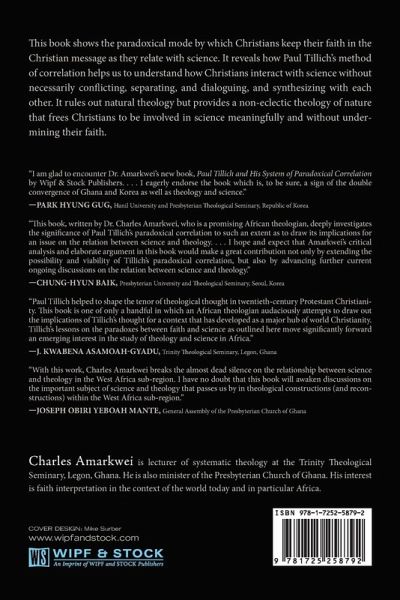 This book shows the paradoxical mode by which Christians keep their faith in the Christian message as they relate with science. It reveals how Paul Tillich's method of correlation helps us to understand how Christians interact with science without necessarily conflicting, separating, and dialoguing, and synthesizing with each other. It rules out natural theology but provides a non-eclectic theology of nature that frees Christians to be involved in science meaningfully and without undermining their faith.

"I am glad to encounter Dr. Amarkwei's new book, Paul Tillich and His System of Paradoxical Correlation by Wipf & Stock Publishers. . . . I eagerly endorse the book which is, to be sure, a sign of the double convergence of Ghana and Korea as well as theology and science."

—PARK HYUNG GUG, Hanil University and Presbyterian Theological Seminary, Republic of Korea

"This book, written by Dr. Charles Amarkwei, who is a promising African theologian, deeply investigates the significance of Paul Tillich's paradoxical correlation to such an extent as to draw its implications for an issue on the relation between science and theology. . . . I hope and expect that Amarkwei's critical analysis and elaborate argument in this book would make a great contribution not only by extending the possibility and viability of Tillich's paradoxical correlation, but also by advancing further current ongoing discussions on the relation between science and theology."

—CHUNG-HYUN BAIK, Presbyterian University and Theological Seminary, Seoul, Korea

"Paul Tillich helped to shape the tenor of theological thought in twentieth-century Protestant Christianity. This book is one of only a handful in which an African theologian audaciously attempts to draw out the implications of Tillich's thought for a context that has developed as a major hub of world Christianity. Tillich's lessons on the paradoxes between faith and science as outlined here move significantly forward an emerging interest in the study of theology and science in Africa."

—J. KWABENA ASAMOAH-GYADU, Trinity Theological Seminary, Legon, Ghana

"With this work, Charles Amarkwei breaks the almost dead silence on the relationship between science and theology in the West Africa sub-region. I have no doubt that this book will awaken discussions on the important subject of science and theology that passes us by in theological constructions (and reconstructions) within the West Africa sub-region."

—JOSEPH OBIRI YEBOAH MANTE, General Assembly of the Presbyterian Church of Ghana

Charles Amarkwei is lecturer of systematic theology at the Trinity Theological Seminary, Legon, Ghana. He is also minister of the Presbyterian Church of Ghana. His interest is faith interpretation in the context of the world today and in particular Africa.

COVER DESIGN: Mike Surber
www.wipfandstock.com

WS WIPF & STOCK
An Imprint of WIPF and STOCK Publishers

ISBN 978-1-7252-5879-2

9 781725 258792